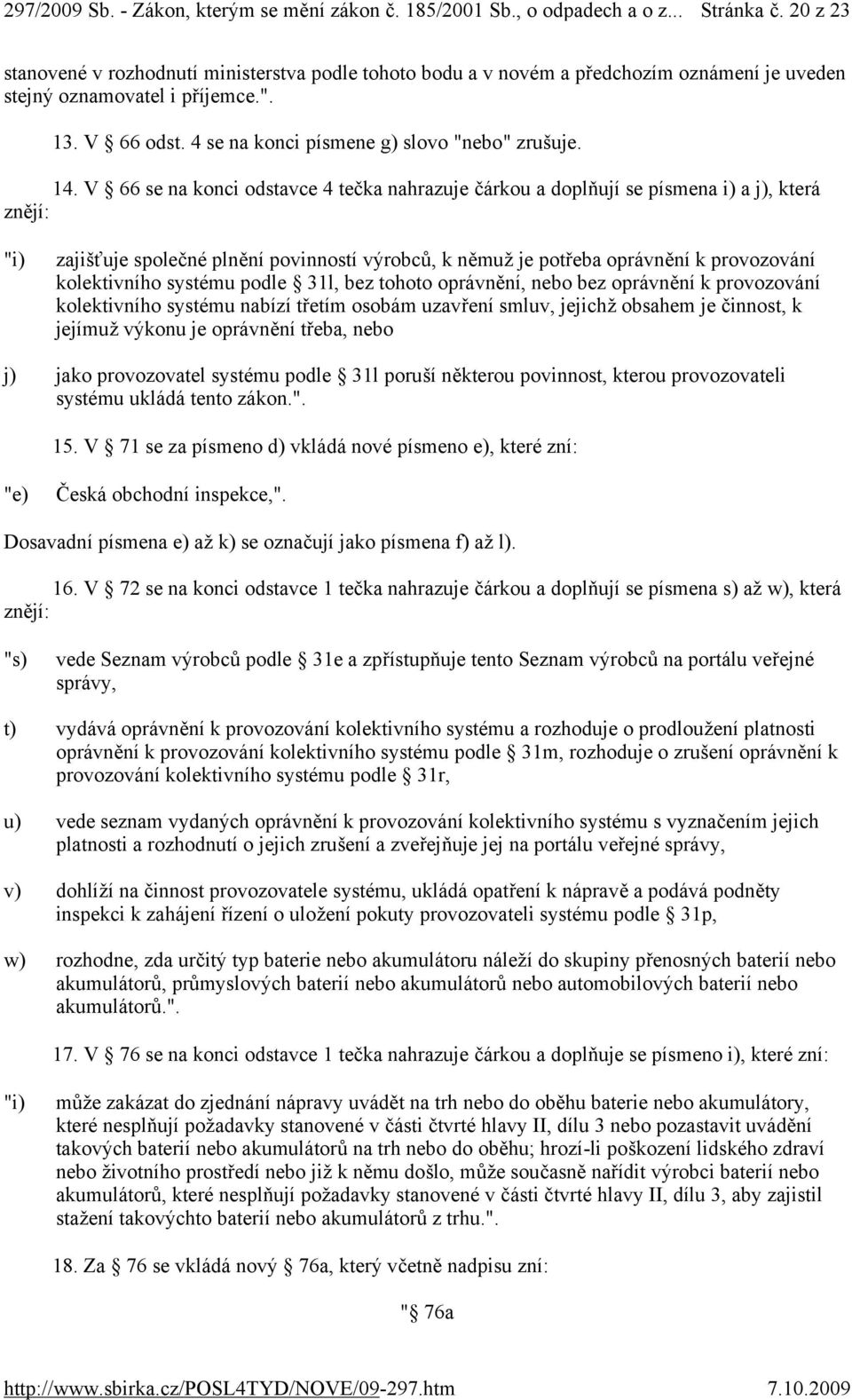 297/2009 Sb. - Zákon, kterým se mění zákon č. 185/2001 Sb., o odpadech a o z... Stránka č. 20 z 23

stanovené v rozhodnutí ministerstva podle tohoto bodu a v novém a předchozím oznámení je uveden stejný oznamovatel i příjemce.".

13. V § 66 odst. 4 se na konci písmene g) slovo "nebo" zrušuje.

14. V § 66 se na konci odstavce 4 tečka nahrazuje čárkou a doplňují se písmena i) a j), která znějí:

"i) zajišťuje společné plnění povinností výrobců, k němuž je potřeba oprávnění k provozování kolektivního systému podle § 31l, bez tohoto oprávnění, nebo bez oprávnění k provozování kolektivního systému nabízí třetím osobám uzavření smluv, jejichž obsahem je činnost, k jejímuž výkonu je oprávnění třeba, nebo

j) jako provozovatel systému podle § 31l poruší některou povinnost, kterou provozovateli systému ukládá tento zákon.".

15. V § 71 se za písmeno d) vkládá nové písmeno e), které zní:

"e) Česká obchodní inspekce,".

Dosavadní písmena e) až k) se označují jako písmena f) až l).

16. V § 72 se na konci odstavce 1 tečka nahrazuje čárkou a doplňují se písmena s) až w), která znějí:

"s) vede Seznam výrobců podle § 31e a zpřístupňuje tento Seznam výrobců na portálu veřejné správy,

t) vydává oprávnění k provozování kolektivního systému a rozhoduje o prodloužení platnosti oprávnění k provozování kolektivního systému podle § 31m, rozhoduje o zrušení oprávnění k provozování kolektivního systému podle § 31r,

u) vede seznam vydaných oprávnění k provozování kolektivního systému s vyznačením jejich platnosti a rozhodnutí o jejich zrušení a zveřejňuje jej na portálu veřejné správy,

v) dohlíží na činnost provozovatele systému, ukládá opatření k nápravě a podává podněty inspekci k zahájení řízení o uložení pokuty provozovateli systému podle § 31p,

w) rozhodne, zda určitý typ baterie nebo akumulátoru náleží do skupiny přenosných baterií nebo akumulátorů, průmyslových baterií nebo akumulátorů nebo automobilových baterií nebo akumulátorů.".

17. V § 76 se na konci odstavce 1 tečka nahrazuje čárkou a doplňuje se písmeno i), které zní:

"i) může zakázat do zjednání nápravy uvádět na trh nebo do oběhu baterie nebo akumulátory, které nesplňují požadavky stanovené v části čtvrté hlavy II, dílu 3 nebo pozastavit uvádění takových baterií nebo akumulátorů na trh nebo do oběhu; hrozí-li poškození lidského zdraví nebo životního prostředí nebo již k němu došlo, může současně nařídit výrobci baterií nebo akumulátorů, které nesplňují požadavky stanovené v části čtvrté hlavy II, dílu 3, aby zajistil stažení takovýchto baterií nebo akumulátorů z trhu.".

18. Za § 76 se vkládá nový § 76a, který včetně nadpisu zní:

"§ 76a

http://www.sbirka.cz/POSL4TYD/NOVE/09-297.htm 7.10.2009